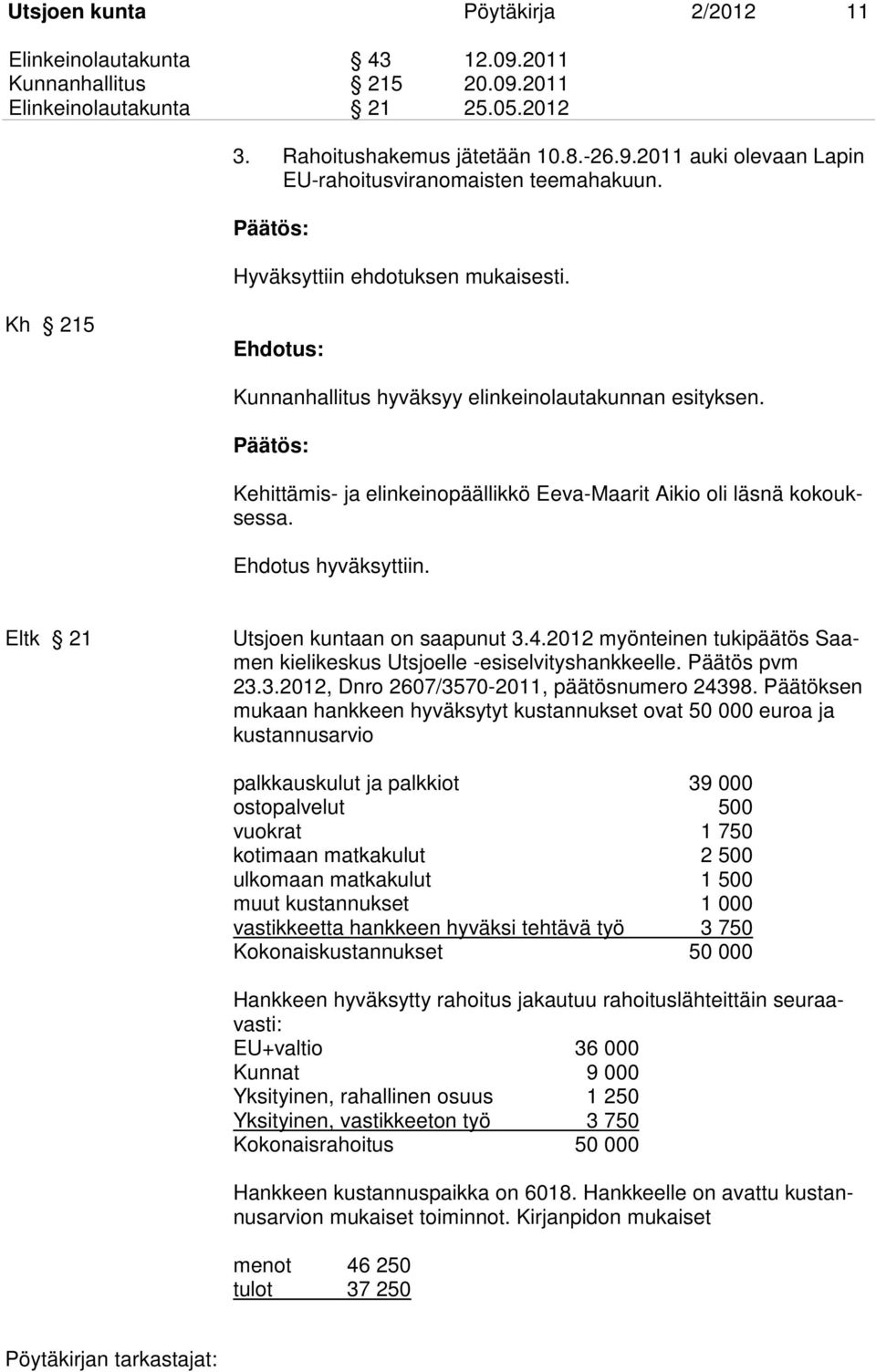 Utsjoen kunta Pöytäkirja 2/2012 11

Elinkeinolautakunta § 43 12.09.2011
Kunnanhallitus § 215 20.09.2011
Elinkeinolautakunta § 21 25.05.2012

3. Rahoitushakemus jätetään 10.8.-26.9.2011 auki olevaan Lapin EU-rahoitusviranomaisten teemahakuun.

Päätös:

Hyväksyttiin ehdotuksen mukaisesti.

Kh § 215

Ehdotus:

Kunnanhallitus hyväksyy elinkeinolautakunnan esityksen.

Päätös:

Kehittämis- ja elinkeinopäällikkö Eeva-Maarit Aikio oli läsnä kokouksessa.

Ehdotus hyväksyttiin.

Eltk § 21

Utsjoen kuntaan on saapunut 3.4.2012 myönteinen tukipäätös Saamen kielikeskus Utsjoelle -esiselvityshankkeelle. Päätös pvm 23.3.2012, Dnro 2607/3570-2011, päätösnumero 24398. Päätöksen mukaan hankkeen hyväksytyt kustannukset ovat 50 000 euroa ja kustannusarvio

| | |
|---|---|
| palkkauskulut ja palkkiot | 39 000 |
| ostopalvelut | 500 |
| vuokrat | 1 750 |
| kotimaan matkakulut | 2 500 |
| ulkomaan matkakulut | 1 500 |
| muut kustannukset | 1 000 |
| vastikkeetta hankkeen hyväksi tehtävä työ | 3 750 |
| Kokonaiskustannukset | 50 000 |

Hankkeen hyväksytty rahoitus jakautuu rahoituslähteittäin seuraavasti:

| | |
|---|---|
| EU+valtio | 36 000 |
| Kunnat | 9 000 |
| Yksityinen, rahallinen osuus | 1 250 |
| Yksityinen, vastikkeeton työ | 3 750 |
| Kokonaisrahoitus | 50 000 |

Hankkeen kustannuspaikka on 6018. Hankkeelle on avattu kustannusarvion mukaiset toiminnot. Kirjanpidon mukaiset

| | |
|---|---|
| menot | 46 250 |
| tulot | 37 250 |

Pöytäkirjan tarkastajat: